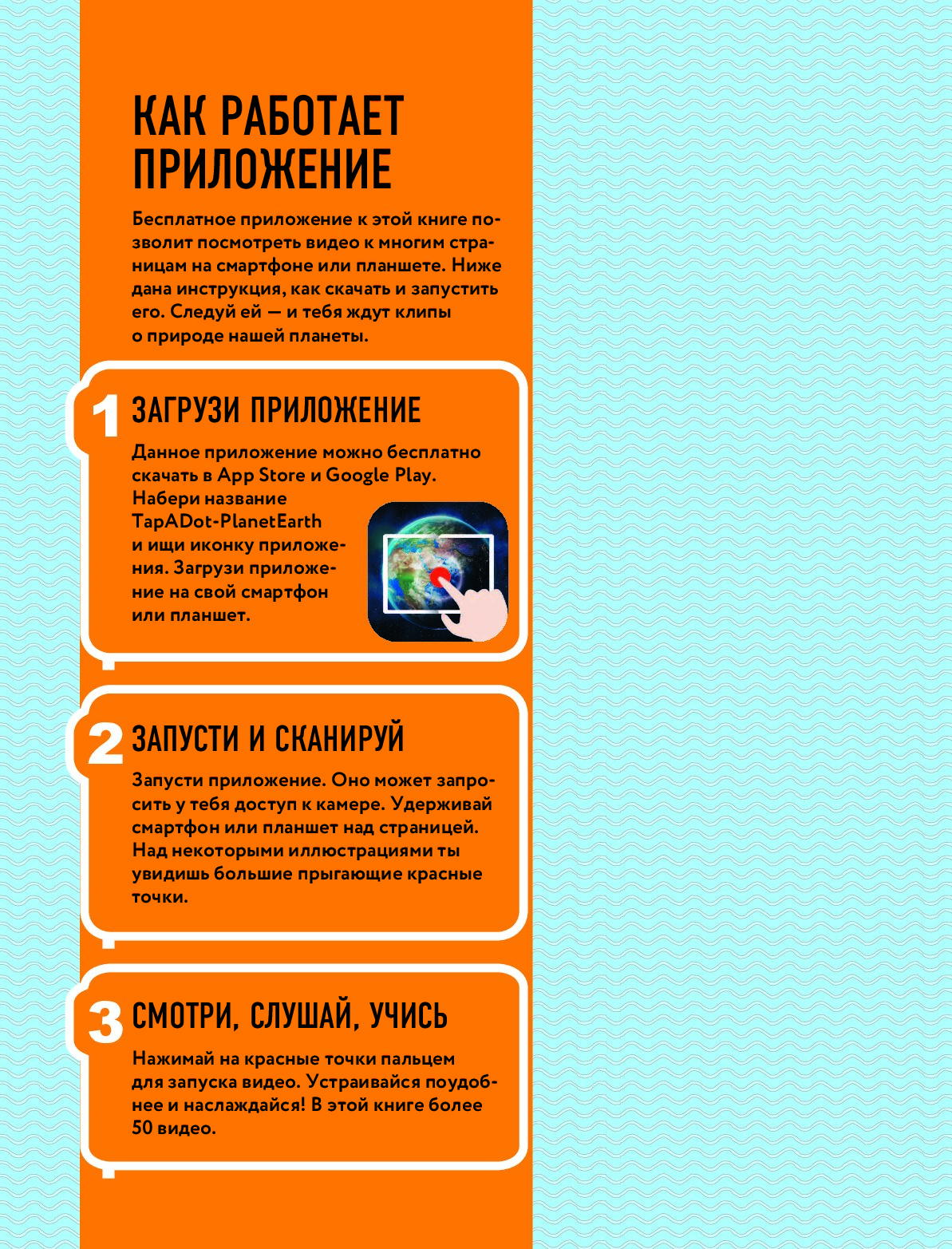 КАК РАБОТАЕТ ПРИЛОЖЕНИЕ

Бесплатное приложение к этой книге позволит посмотреть видео к многим страницам на смартфоне или планшете. Ниже дана инструкция, как скачать и запустить его. Следуй ей — и тебя ждут клипы о природе нашей планеты.

1 ЗАГРУЗИ ПРИЛОЖЕНИЕ

Данное приложение можно бесплатно скачать в App Store и Google Play. Набери название TapADot-PlanetEarth и ищи иконку приложения. Загрузи приложение на свой смартфон или планшет.

2 ЗАПУСТИ И СКАНИРУЙ

Запусти приложение. Оно может запросить у тебя доступ к камере. Удерживай смартфон или планшет над страницей. Над некоторыми иллюстрациями ты увидишь большие прыгающие красные точки.

3 СМОТРИ, СЛУШАЙ, УЧИСЬ

Нажимай на красные точки пальцем для запуска видео. Устраивайся поудобнее и наслаждайся! В этой книге более 50 видео.